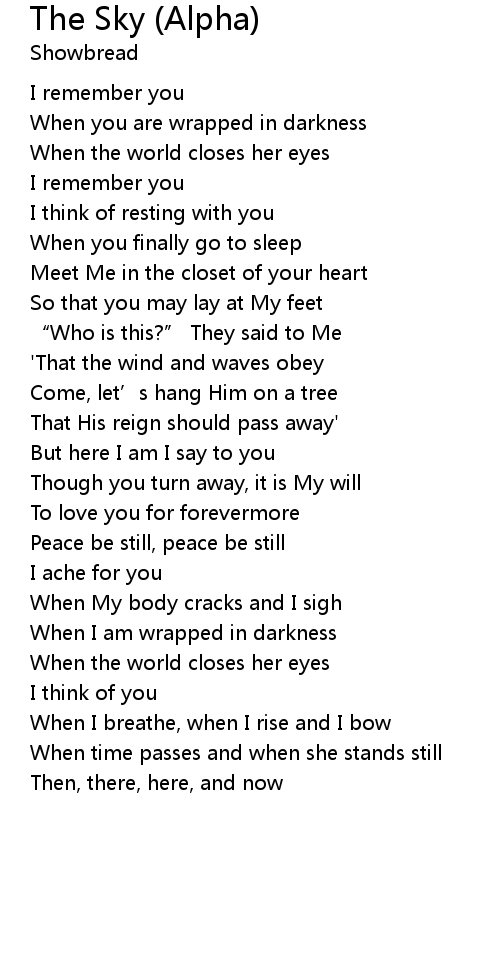 The Sky (Alpha)
Showbread

I remember you
When you are wrapped in darkness
When the world closes her eyes
I remember you
I think of resting with you
When you finally go to sleep
Meet Me in the closet of your heart
So that you may lay at My feet
"Who is this?" They said to Me
'That the wind and waves obey
Come, let's hang Him on a tree
That His reign should pass away'
But here I am I say to you
Though you turn away, it is My will
To love you for forevermore
Peace be still, peace be still
I ache for you
When My body cracks and I sigh
When I am wrapped in darkness
When the world closes her eyes
I think of you
When I breathe, when I rise and I bow
When time passes and when she stands still
Then, there, here, and now